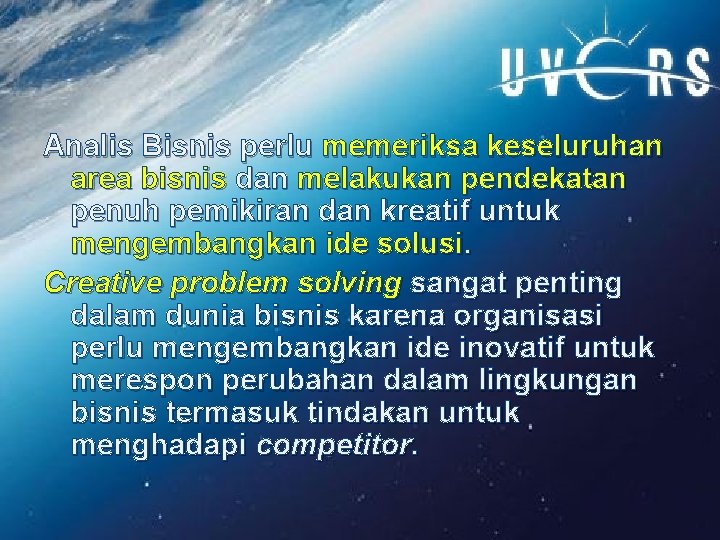 UVERS

Analis Bisnis perlu memeriksa keseluruhan area bisnis dan melakukan pendekatan penuh pemikiran dan kreatif untuk mengembangkan ide solusi.

Creative problem solving sangat penting dalam dunia bisnis karena organisasi perlu mengembangkan ide inovatif untuk merespon perubahan dalam lingkungan bisnis termasuk tindakan untuk menghadapi competitor.